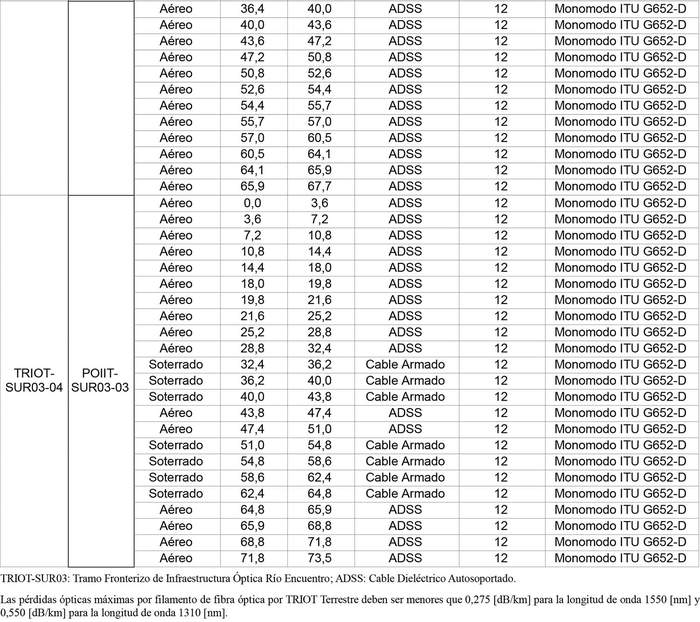 | | | | | | | | |
|---|---|---|---|---|---|---|---|
| | | Aéreo | 36,4 | 40,0 | ADSS | 12 | Monomodo ITU G652-D |
| | | Aéreo | 40,0 | 43,6 | ADSS | 12 | Monomodo ITU G652-D |
| | | Aéreo | 43,6 | 47,2 | ADSS | 12 | Monomodo ITU G652-D |
| | | Aéreo | 47,2 | 50,8 | ADSS | 12 | Monomodo ITU G652-D |
| | | Aéreo | 50,8 | 52,6 | ADSS | 12 | Monomodo ITU G652-D |
| | | Aéreo | 52,6 | 54,4 | ADSS | 12 | Monomodo ITU G652-D |
| | | Aéreo | 54,4 | 55,7 | ADSS | 12 | Monomodo ITU G652-D |
| | | Aéreo | 55,7 | 57,0 | ADSS | 12 | Monomodo ITU G652-D |
| | | Aéreo | 57,0 | 60,5 | ADSS | 12 | Monomodo ITU G652-D |
| | | Aéreo | 60,5 | 64,1 | ADSS | 12 | Monomodo ITU G652-D |
| | | Aéreo | 64,1 | 65,9 | ADSS | 12 | Monomodo ITU G652-D |
| | | Aéreo | 65,9 | 67,7 | ADSS | 12 | Monomodo ITU G652-D |
| TRIOT-SUR03-04 | POIIT-SUR03-03 | Aéreo | 0,0 | 3,6 | ADSS | 12 | Monomodo ITU G652-D |
| | | Aéreo | 3,6 | 7,2 | ADSS | 12 | Monomodo ITU G652-D |
| | | Aéreo | 7,2 | 10,8 | ADSS | 12 | Monomodo ITU G652-D |
| | | Aéreo | 10,8 | 14,4 | ADSS | 12 | Monomodo ITU G652-D |
| | | Aéreo | 14,4 | 18,0 | ADSS | 12 | Monomodo ITU G652-D |
| | | Aéreo | 18,0 | 19,8 | ADSS | 12 | Monomodo ITU G652-D |
| | | Aéreo | 19,8 | 21,6 | ADSS | 12 | Monomodo ITU G652-D |
| | | Aéreo | 21,6 | 25,2 | ADSS | 12 | Monomodo ITU G652-D |
| | | Aéreo | 25,2 | 28,8 | ADSS | 12 | Monomodo ITU G652-D |
| | | Aéreo | 28,8 | 32,4 | ADSS | 12 | Monomodo ITU G652-D |
| | | Soterrado | 32,4 | 36,2 | Cable Armado | 12 | Monomodo ITU G652-D |
| | | Soterrado | 36,2 | 40,0 | Cable Armado | 12 | Monomodo ITU G652-D |
| | | Soterrado | 40,0 | 43,8 | Cable Armado | 12 | Monomodo ITU G652-D |
| | | Aéreo | 43,8 | 47,4 | ADSS | 12 | Monomodo ITU G652-D |
| | | Aéreo | 47,4 | 51,0 | ADSS | 12 | Monomodo ITU G652-D |
| | | Soterrado | 51,0 | 54,8 | Cable Armado | 12 | Monomodo ITU G652-D |
| | | Soterrado | 54,8 | 58,6 | Cable Armado | 12 | Monomodo ITU G652-D |
| | | Soterrado | 58,6 | 62,4 | Cable Armado | 12 | Monomodo ITU G652-D |
| | | Soterrado | 62,4 | 64,8 | Cable Armado | 12 | Monomodo ITU G652-D |
| | | Aéreo | 64,8 | 65,9 | ADSS | 12 | Monomodo ITU G652-D |
| | | Aéreo | 65,9 | 68,8 | ADSS | 12 | Monomodo ITU G652-D |
| | | Aéreo | 68,8 | 71,8 | ADSS | 12 | Monomodo ITU G652-D |
| | | Aéreo | 71,8 | 73,5 | ADSS | 12 | Monomodo ITU G652-D |

TRIOT-SUR03: Tramo Fronterizo de Infraestructura Óptica Río Encuentro; ADSS: Cable Dieléctrico Autosoportado.

Las pérdidas ópticas máximas por filamento de fibra óptica por TRIOT Terrestre deben ser menores que 0,275 [dB/km] para la longitud de onda 1550 [nm] y 0,550 [dB/km] para la longitud de onda 1310 [nm].